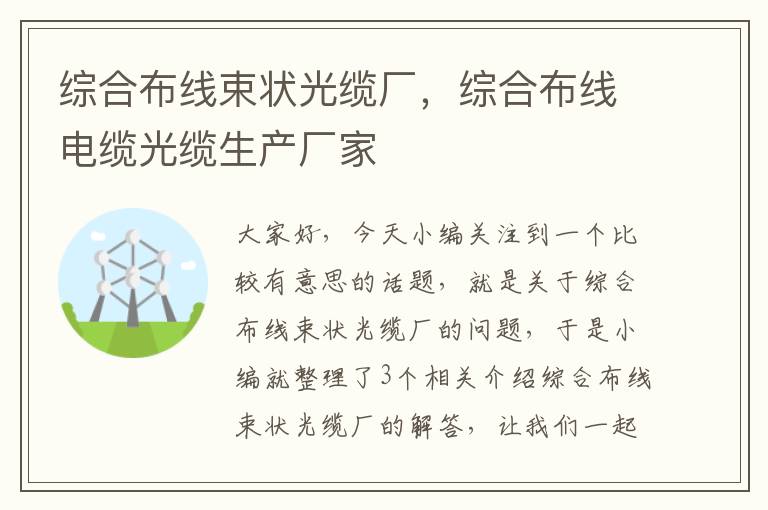 综合布线束状光缆厂，综合布线电缆光缆生产厂家

大家好，今天小编关注到一个比较有意思的话题，就是关于综合布线束状光缆厂的问题，于是小编就整理了3个相关介绍综合布线束状光缆厂的解答，让我们一起